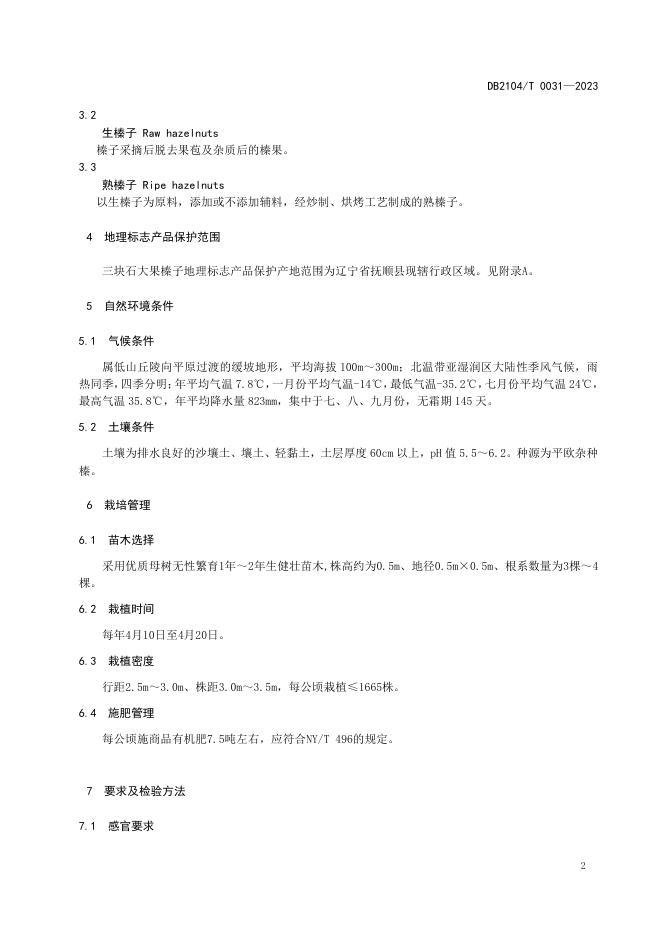 DB2104/T 0031—2023

3.2

生榛子 Raw hazelnuts

榛子采摘后脱去果苞及杂质后的榛果。

3.3

熟榛子 Ripe hazelnuts

以生榛子为原料，添加或不添加辅料，经炒制、烘烤工艺制成的熟榛子。

4 地理标志产品保护范围

三块石大果榛子地理标志产品保护产地范围为辽宁省抚顺县现辖行政区域。见附录A。

5 自然环境条件

5.1 气候条件

属低山丘陵向平原过渡的缓坡地形，平均海拔 100m～300m；北温带亚湿润区大陆性季风气候，雨热同季，四季分明；年平均气温 7.8℃，一月份平均气温-14℃，最低气温-35.2℃，七月份平均气温 24℃，最高气温 35.8℃，年平均降水量 823mm，集中于七、八、九月份，无霜期 145 天。

5.2 土壤条件

土壤为排水良好的沙壤土、壤土、轻黏土，土层厚度 60cm 以上，pH 值 5.5～6.2。种源为平欧杂种榛。

6 栽培管理

6.1 苗木选择

采用优质母树无性繁育1年～2年生健壮苗木，株高约为0.5m、地径0.5m×0.5m、根系数量为3棵～4棵。

6.2 栽植时间

每年4月10日至4月20日。

6.3 栽植密度

行距2.5m～3.0m、株距3.0m～3.5m，每公顷栽植≤1665株。

6.4 施肥管理

每公顷施商品有机肥7.5吨左右，应符合NY/T 496的规定。

7 要求及检验方法

7.1 感官要求

2